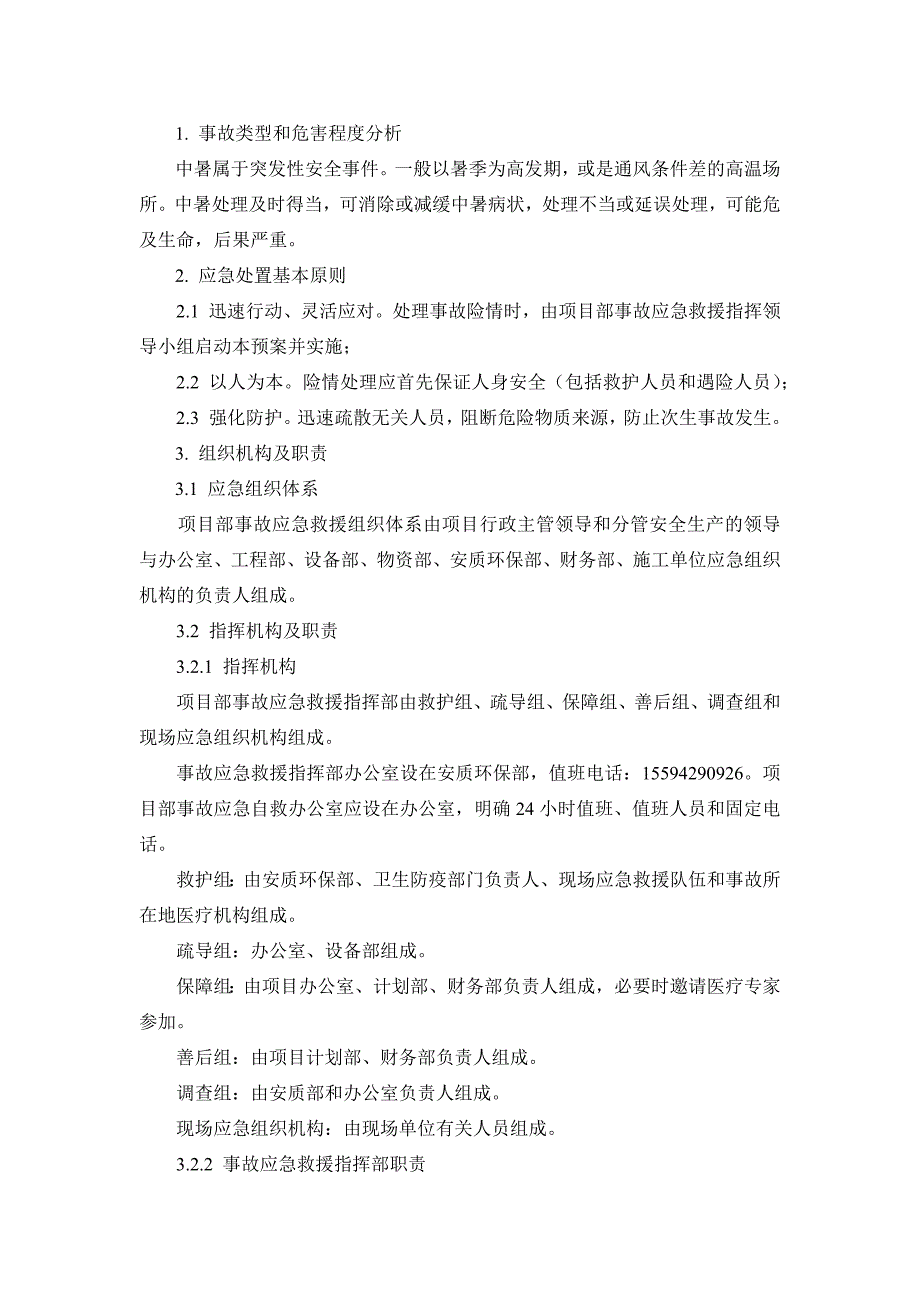 1. 事故类型和危害程度分析

中暑属于突发性安全事件。一般以暑季为高发期，或是通风条件差的高温场所。中暑处理及时得当，可消除或减缓中暑病状，处理不当或延误处理，可能危及生命，后果严重。

2. 应急处置基本原则

2.1 迅速行动、灵活应对。处理事故险情时，由项目部事故应急救援指挥领导小组启动本预案并实施；

2.2 以人为本。险情处理应首先保证人身安全（包括救护人员和遇险人员）；

2.3 强化防护。迅速疏散无关人员，阻断危险物质来源，防止次生事故发生。

3. 组织机构及职责

3.1 应急组织体系

项目部事故应急救援组织体系由项目行政主管领导和分管安全生产的领导与办公室、工程部、设备部、物资部、安质环保部、财务部、施工单位应急组织机构的负责人组成。

3.2 指挥机构及职责

3.2.1 指挥机构

项目部事故应急救援指挥部由救护组、疏导组、保障组、善后组、调查组和现场应急组织机构组成。

事故应急救援指挥部办公室设在安质环保部，值班电话：15594290926。项目部事故应急自救办公室应设在办公室，明确 24 小时值班、值班人员和固定电话。

救护组：由安质环保部、卫生防疫部门负责人、现场应急救援队伍和事故所在地医疗机构组成。

疏导组：办公室、设备部组成。

保障组：由项目办公室、计划部、财务部负责人组成，必要时邀请医疗专家参加。

善后组：由项目计划部、财务部负责人组成。

调查组：由安质部和办公室负责人组成。

现场应急组织机构：由现场单位有关人员组成。

3.2.2 事故应急救援指挥部职责